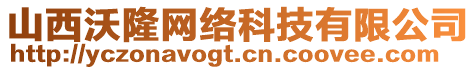 山西沃隆网络科技有限公司
http://yczonavogt.cn.coovee.com